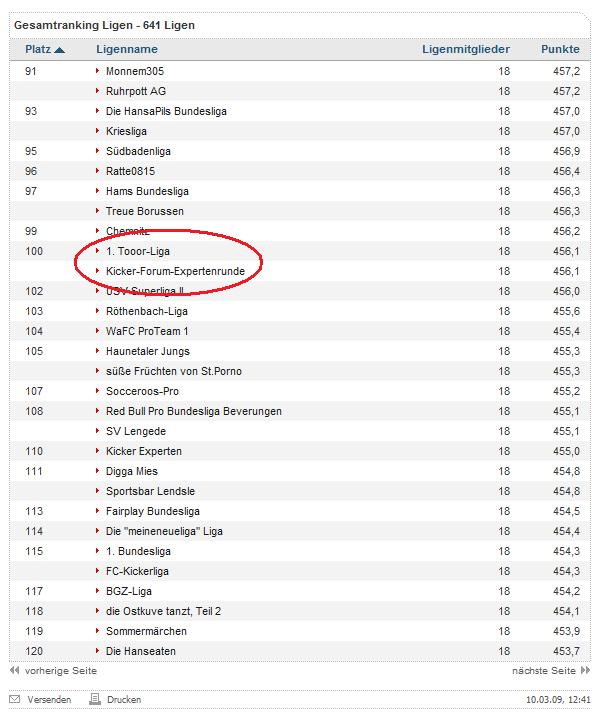 Gesamtranking Ligen - 641 Ligen

| Platz | Ligenname | Ligenmitglieder | Punkte |
|---|---|---|---|
| 91 | Monnem305 | 18 | 457,2 |
| | Ruhrpott AG | 18 | 457,2 |
| 93 | Die HansaPils Bundesliga | 18 | 457,0 |
| | Kriesliga | 18 | 457,0 |
| 95 | Südbadenliga | 18 | 456,9 |
| 96 | Ratte0815 | 18 | 456,4 |
| 97 | Hams Bundesliga | 18 | 456,3 |
| | Treue Borussen | 18 | 456,3 |
| 99 | Chemnitz | 18 | 456,2 |
| 100 | 1. Tooor-Liga | 18 | 456,1 |
| | Kicker-Forum-Expertenrunde | 18 | 456,1 |
| 102 | USV Superliga II | 18 | 456,0 |
| 103 | Röthenbach-Liga | 18 | 455,6 |
| 104 | WaFC ProTeam 1 | 18 | 455,4 |
| 105 | Haunetaler Jungs | 18 | 455,3 |
| | süße Früchten von St.Porno | 18 | 455,3 |
| 107 | Socceroos-Pro | 18 | 455,2 |
| 108 | Red Bull Pro Bundesliga Beverungen | 18 | 455,1 |
| | SV Lengede | 18 | 455,1 |
| 110 | Kicker Experten | 18 | 455,0 |
| 111 | Digga Mies | 18 | 454,8 |
| | Sportsbar Lendsle | 18 | 454,8 |
| 113 | Fairplay Bundesliga | 18 | 454,5 |
| 114 | Die "meineneueliga" Liga | 18 | 454,4 |
| 115 | 1. Bundesliga | 18 | 454,3 |
| | FC-Kickerliga | 18 | 454,3 |
| 117 | BGZ-Liga | 18 | 454,2 |
| 118 | die Ostkuve tanzt, Teil 2 | 18 | 454,1 |
| 119 | Sommermärchen | 18 | 453,9 |
| 120 | Die Hanseaten | 18 | 453,7 |

vorherige Seite   nächste Seite

Versenden   Drucken   10.03.09, 12:41